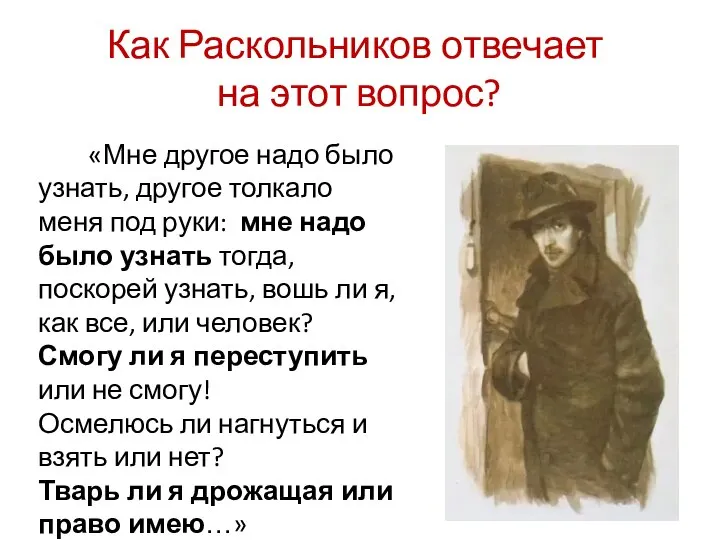 Как Раскольников отвечает на этот вопрос?

«Мне другое надо было узнать, другое толкало меня под руки: мне надо было узнать тогда, поскорей узнать, вошь ли я, как все, или человек? Смогу ли я переступить или не смогу! Осмелюсь ли нагнуться и взять или нет? Тварь ли я дрожащая или право имею…»